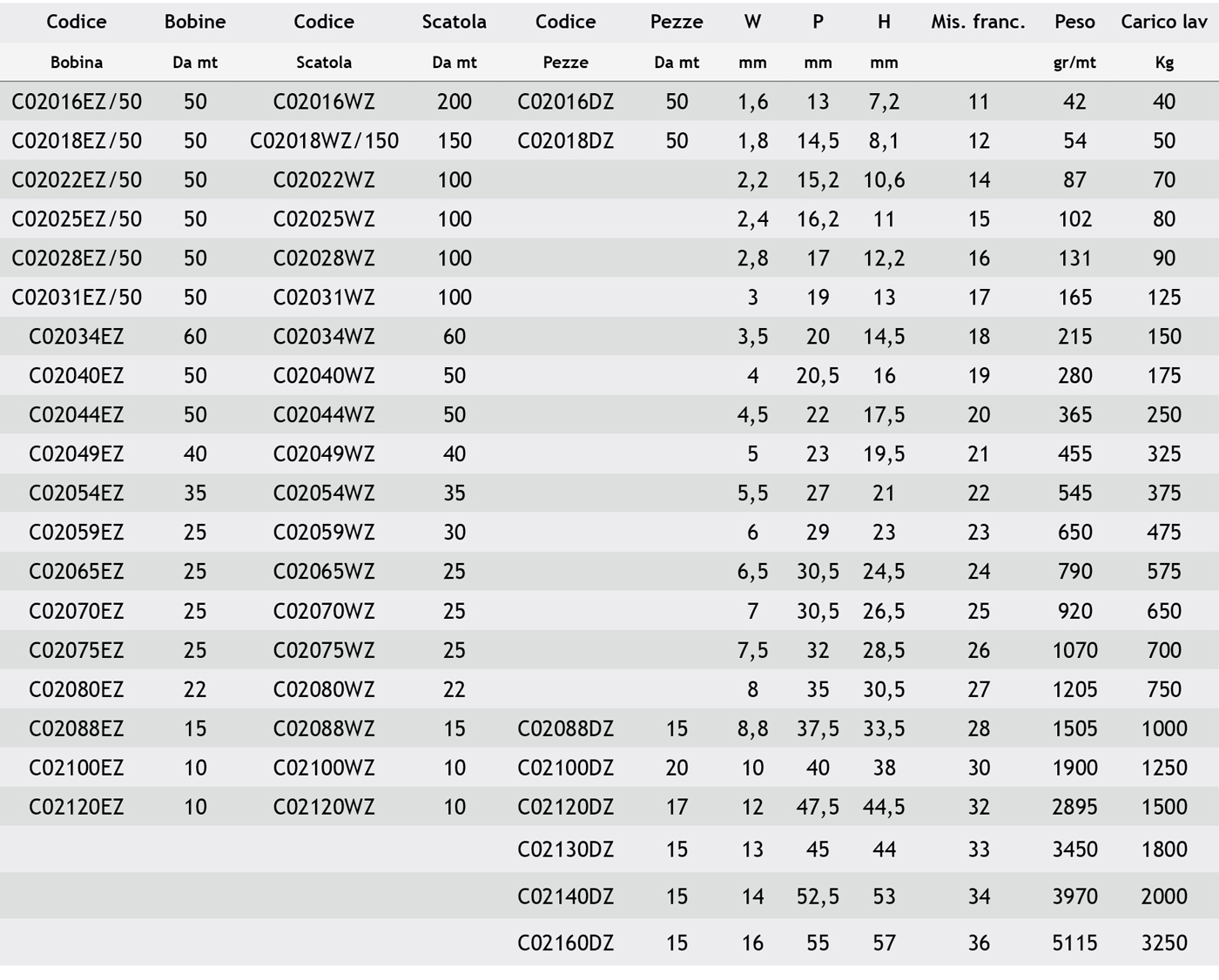 | Codice | Bobine | Codice | Scatola | Codice | Pezze | W | P | H | Mis. franc. | Peso | Carico lav |
|---|---|---|---|---|---|---|---|---|---|---|---|
| Bobina | Da mt | Scatola | Da mt | Pezze | Da mt | mm | mm | mm | | gr/mt | Kg |
| C02016EZ/50 | 50 | C02016WZ | 200 | C02016DZ | 50 | 1,6 | 13 | 7,2 | 11 | 42 | 40 |
| C02018EZ/50 | 50 | C02018WZ/150 | 150 | C02018DZ | 50 | 1,8 | 14,5 | 8,1 | 12 | 54 | 50 |
| C02022EZ/50 | 50 | C02022WZ | 100 | | | 2,2 | 15,2 | 10,6 | 14 | 87 | 70 |
| C02025EZ/50 | 50 | C02025WZ | 100 | | | 2,4 | 16,2 | 11 | 15 | 102 | 80 |
| C02028EZ/50 | 50 | C02028WZ | 100 | | | 2,8 | 17 | 12,2 | 16 | 131 | 90 |
| C02031EZ/50 | 50 | C02031WZ | 100 | | | 3 | 19 | 13 | 17 | 165 | 125 |
| C02034EZ | 60 | C02034WZ | 60 | | | 3,5 | 20 | 14,5 | 18 | 215 | 150 |
| C02040EZ | 50 | C02040WZ | 50 | | | 4 | 20,5 | 16 | 19 | 280 | 175 |
| C02044EZ | 50 | C02044WZ | 50 | | | 4,5 | 22 | 17,5 | 20 | 365 | 250 |
| C02049EZ | 40 | C02049WZ | 40 | | | 5 | 23 | 19,5 | 21 | 455 | 325 |
| C02054EZ | 35 | C02054WZ | 35 | | | 5,5 | 27 | 21 | 22 | 545 | 375 |
| C02059EZ | 25 | C02059WZ | 30 | | | 6 | 29 | 23 | 23 | 650 | 475 |
| C02065EZ | 25 | C02065WZ | 25 | | | 6,5 | 30,5 | 24,5 | 24 | 790 | 575 |
| C02070EZ | 25 | C02070WZ | 25 | | | 7 | 30,5 | 26,5 | 25 | 920 | 650 |
| C02075EZ | 25 | C02075WZ | 25 | | | 7,5 | 32 | 28,5 | 26 | 1070 | 700 |
| C02080EZ | 22 | C02080WZ | 22 | | | 8 | 35 | 30,5 | 27 | 1205 | 750 |
| C02088EZ | 15 | C02088WZ | 15 | C02088DZ | 15 | 8,8 | 37,5 | 33,5 | 28 | 1505 | 1000 |
| C02100EZ | 10 | C02100WZ | 10 | C02100DZ | 20 | 10 | 40 | 38 | 30 | 1900 | 1250 |
| C02120EZ | 10 | C02120WZ | 10 | C02120DZ | 17 | 12 | 47,5 | 44,5 | 32 | 2895 | 1500 |
| | | | | C02130DZ | 15 | 13 | 45 | 44 | 33 | 3450 | 1800 |
| | | | | C02140DZ | 15 | 14 | 52,5 | 53 | 34 | 3970 | 2000 |
| | | | | C02160DZ | 15 | 16 | 55 | 57 | 36 | 5115 | 3250 |